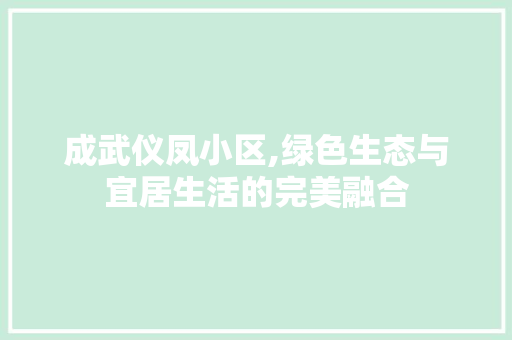 成武仪凤小区,绿色生态与宜居生活的完美融合